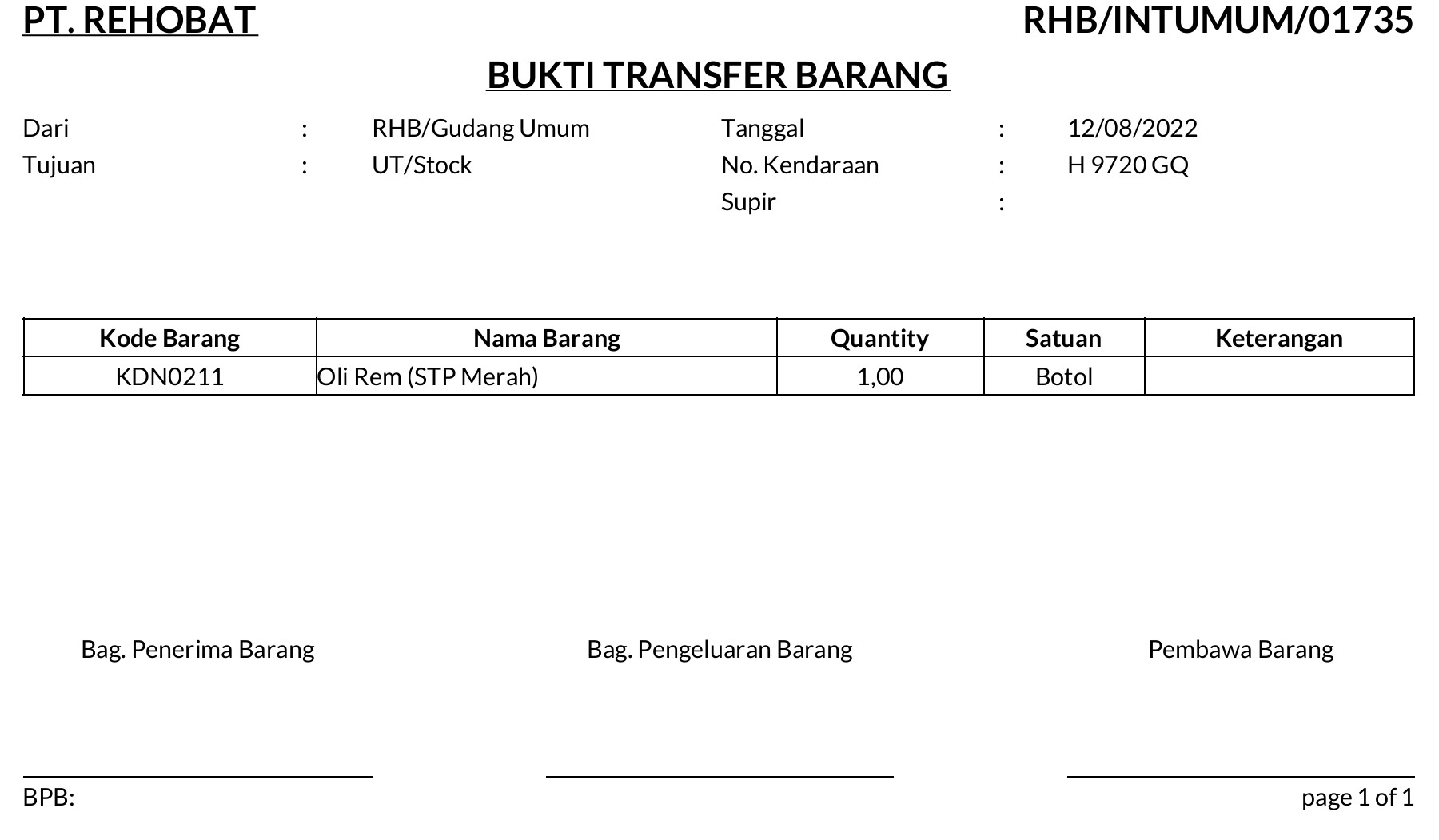 PT. REHOBAT RHB/INTUMUM/01735

BUKTI TRANSFER BARANG

Dari : RHB/Gudang Umum
Tujuan : UT/Stock

Tanggal : 12/08/2022
No. Kendaraan : H 9720 GQ
Supir :

| Kode Barang | Nama Barang | Quantity | Satuan | Keterangan |
|---|---|---|---|---|
| KDN0211 | Oli Rem (STP Merah) | 1,00 | Botol | |

Bag. Penerima Barang

Bag. Pengeluaran Barang

Pembawa Barang

BPB:

page 1 of 1